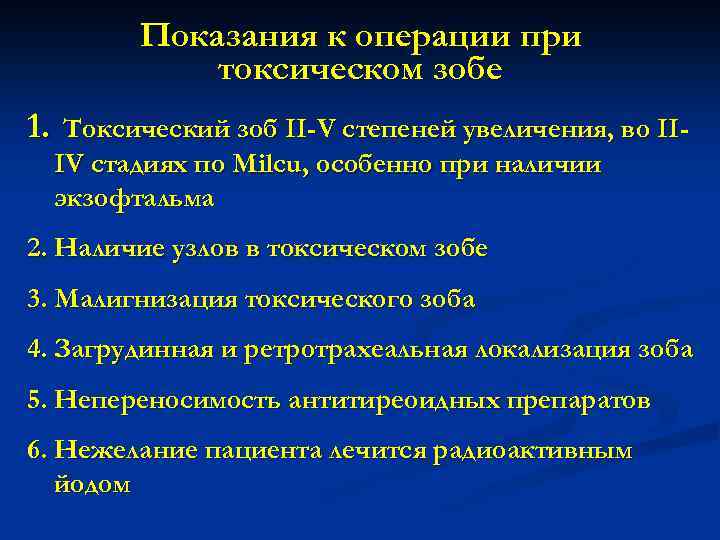 Показания к операции при токсическом зобе

1. Токсический зоб II-V степеней увеличения, во II-IV стадиях по Milcu, особенно при наличии экзофтальма

2. Наличие узлов в токсическом зобе

3. Малигнизация токсического зоба

4. Загрудинная и ретротрахеальная локализация зоба

5. Непереносимость антитиреоидных препаратов

6. Нежелание пациента лечится радиоактивным йодом